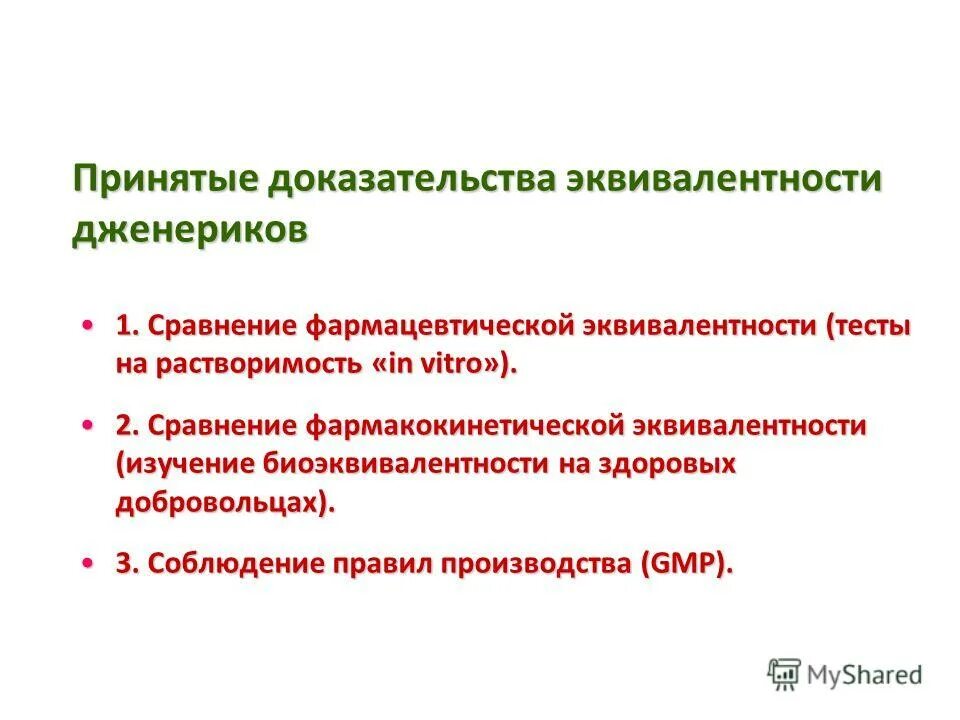 Принятые доказательства эквивалентности дженериков

• 1. Сравнение фармацевтической эквивалентности (тесты на растворимость «in vitro»).

• 2. Сравнение фармакокинетической эквивалентности (изучение биоэквивалентности на здоровых добровольцах).

• 3. Соблюдение правил производства (GMP).

MyShared